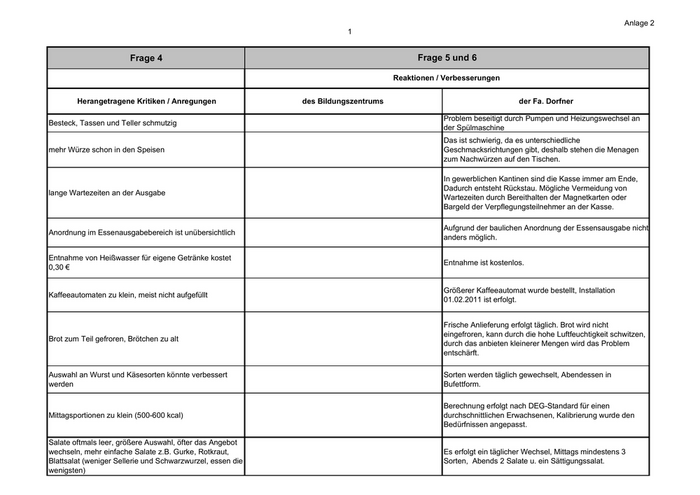 Anlage 2

1

| Frage 4 | Frage 5 und 6 | |
|---|---|---|
| | Reaktionen / Verbesserungen | |
| Herangetragene Kritiken / Anregungen | des Bildungszentrums | der Fa. Dorfner |
| Besteck, Tassen und Teller schmutzig | | Problem beseitigt durch Pumpen und Heizungswechsel an der Spülmaschine |
| mehr Würze schon in den Speisen | | Das ist schwierig, da es unterschiedliche Geschmacksrichtungen gibt, deshalb stehen die Menagen zum Nachwürzen auf den Tischen. |
| lange Wartezeiten an der Ausgabe | | In gewerblichen Kantinen sind die Kasse immer am Ende, Dadurch entsteht Rückstau. Mögliche Vermeidung von Wartezeiten durch Bereithalten der Magnetkarten oder Bargeld der Verpflegungsteilnehmer an der Kasse. |
| Anordnung im Essenausgabebereich ist unübersichtlich | | Aufgrund der baulichen Anordnung der Essensausgabe nicht anders möglich. |
| Entnahme von Heißwasser für eigene Getränke kostet 0,30 € | | Entnahme ist kostenlos. |
| Kaffeeautomaten zu klein, meist nicht aufgefüllt | | Größerer Kaffeeautomat wurde bestellt, Installation 01.02.2011 ist erfolgt. |
| Brot zum Teil gefroren, Brötchen zu alt | | Frische Anlieferung erfolgt täglich. Brot wird nicht eingefroren, kann durch die hohe Luftfeuchtigkeit schwitzen, durch das anbieten kleinerer Mengen wird das Problem entschärft. |
| Auswahl an Wurst und Käsesorten könnte verbessert werden | | Sorten werden täglich gewechselt, Abendessen in Bufettform. |
| Mittagsportionen zu klein (500-600 kcal) | | Berechnung erfolgt nach DEG-Standard für einen durchschnittlichen Erwachsenen, Kalibrierung wurde den Bedürfnissen angepasst. |
| Salate oftmals leer, größere Auswahl, öfter das Angebot wechseln, mehr einfache Salate z.B. Gurke, Rotkraut, Blattsalat (weniger Sellerie und Schwarzwurzel, essen die wenigsten) | | Es erfolgt ein täglicher Wechsel, Mittags mindestens 3 Sorten, Abends 2 Salate u. ein Sättigungssalat. |